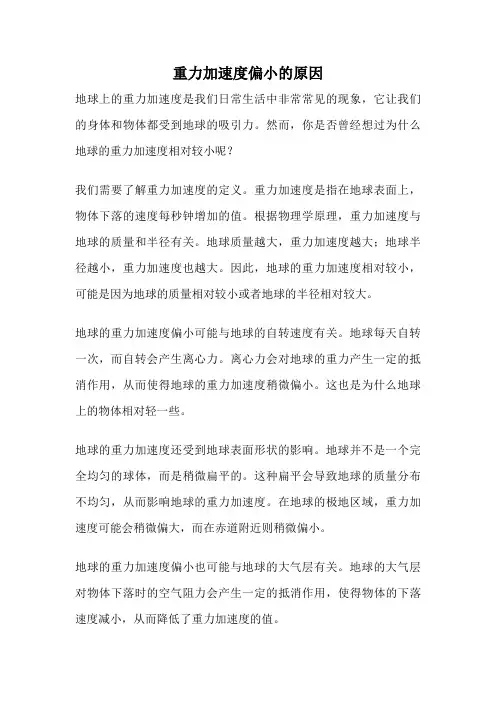 重力加速度偏小的原因

地球上的重力加速度是我们日常生活中非常常见的现象，它让我们的身体和物体都受到地球的吸引力。然而，你是否曾经想过为什么地球的重力加速度相对较小呢？

我们需要了解重力加速度的定义。重力加速度是指在地球表面上，物体下落的速度每秒钟增加的值。根据物理学原理，重力加速度与地球的质量和半径有关。地球质量越大，重力加速度越大；地球半径越小，重力加速度也越大。因此，地球的重力加速度相对较小，可能是因为地球的质量相对较小或者地球的半径相对较大。

地球的重力加速度偏小可能与地球的自转速度有关。地球每天自转一次，而自转会产生离心力。离心力会对地球的重力产生一定的抵消作用，从而使得地球的重力加速度稍微偏小。这也是为什么地球上的物体相对轻一些。

地球的重力加速度还受到地球表面形状的影响。地球并不是一个完全均匀的球体，而是稍微扁平的。这种扁平会导致地球的质量分布不均匀，从而影响地球的重力加速度。在地球的极地区域，重力加速度可能会稍微偏大，而在赤道附近则稍微偏小。

地球的重力加速度偏小也可能与地球的大气层有关。地球的大气层对物体下落时的空气阻力会产生一定的抵消作用，使得物体的下落速度减小，从而降低了重力加速度的值。